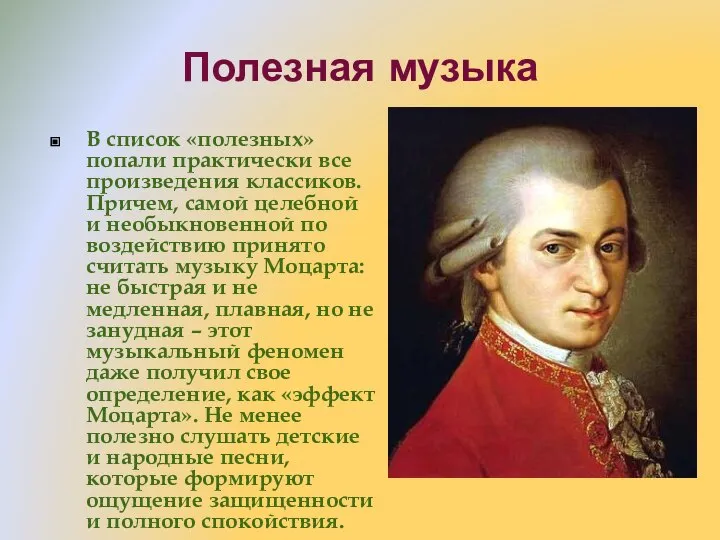 Полезная музыка

В список «полезных» попали практически все произведения классиков. Причем, самой целебной и необыкновенной по воздействию принято считать музыку Моцарта: не быстрая и не медленная, плавная, но не занудная – этот музыкальный феномен даже получил свое определение, как «эффект Моцарта». Не менее полезно слушать детские и народные песни, которые формируют ощущение защищенности и полного спокойствия.